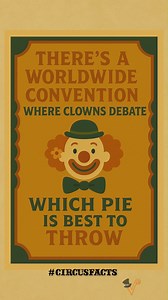 THERE'S A WORLDWIDE CONVENTION
WHERE CLOWNS DEBATE

WHICH PIE IS BEST TO THROW

#CIRCUSFACTS